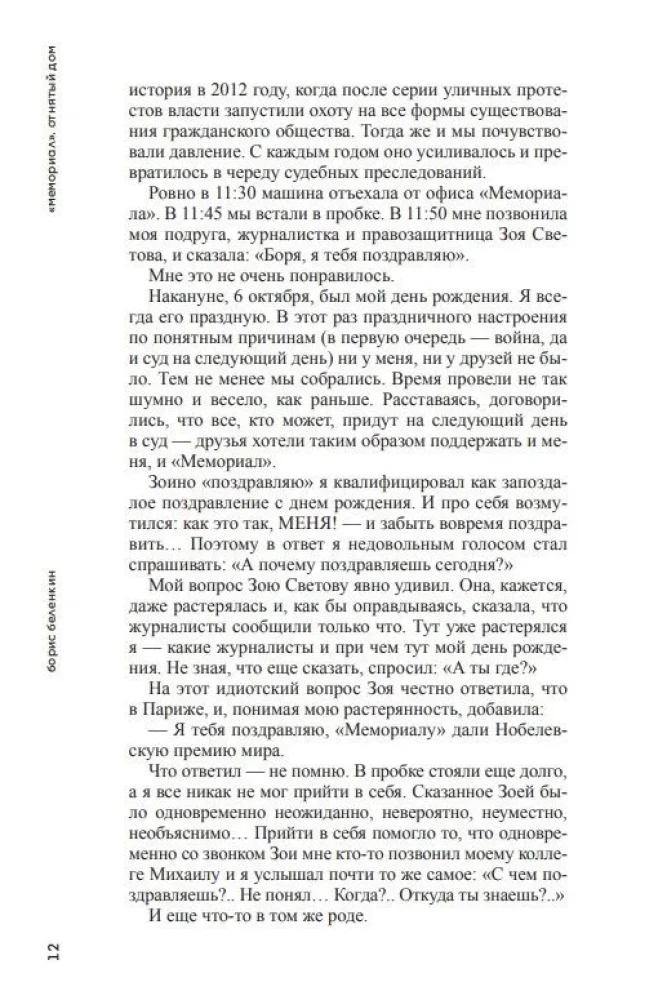 «мемориал». отнятый дом

история в 2012 году, когда после серии уличных протестов власти запустили охоту на все формы существования гражданского общества. Тогда же и мы почувствовали давление. С каждым годом оно усиливалось и превратилось в череду судебных преследований.

Ровно в 11:30 машина отъехала от офиса «Мемориала». В 11:45 мы встали в пробке. В 11:50 мне позвонила моя подруга, журналистка и правозащитница Зоя Светова, и сказала: «Боря, я тебя поздравляю».

Мне это не очень понравилось.

Накануне, 6 октября, был мой день рождения. Я всегда его праздную. В этот раз праздничного настроения по понятным причинам (в первую очередь — война, да и суд на следующий день) ни у меня, ни у друзей не было. Тем не менее мы собрались. Время провели не так шумно и весело, как раньше. Расставаясь, договорились, что все, кто может, придут на следующий день в суд — друзья хотели таким образом поддержать и меня, и «Мемориал».

Зоино «поздравляю» я квалифицировал как запоздалое поздравление с днем рождения. И про себя возмутился: как это так, МЕНЯ! — и забыть вовремя поздравить… Поэтому в ответ я недовольным голосом стал спрашивать: «А почему поздравляешь сегодня?»

Мой вопрос Зою Светову явно удивил. Она, кажется, даже растерялась и, как бы оправдываясь, сказала, что журналисты сообщили только что. Тут уже растерялся я — какие журналисты и при чем тут мой день рождения. Не зная, что еще сказать, спросил: «А ты где?»

На этот идиотский вопрос Зоя честно ответила, что в Париже, и, понимая мою растерянность, добавила:

— Я тебя поздравляю, «Мемориалу» дали Нобелевскую премию мира.

Что ответил — не помню. В пробке стояли еще долго, а я все никак не мог прийти в себя. Сказанное Зоей было одновременно неожиданно, невероятно, неуместно, необъяснимо… Прийти в себя помогло то, что одновременно со звонком Зои мне кто-то позвонил моему коллеге Михаилу и я услышал почти то же самое: «С чем поздравляешь?.. Не понял… Когда?.. Откуда ты знаешь?..»

И еще что-то в том же роде.

борис беленкин

12